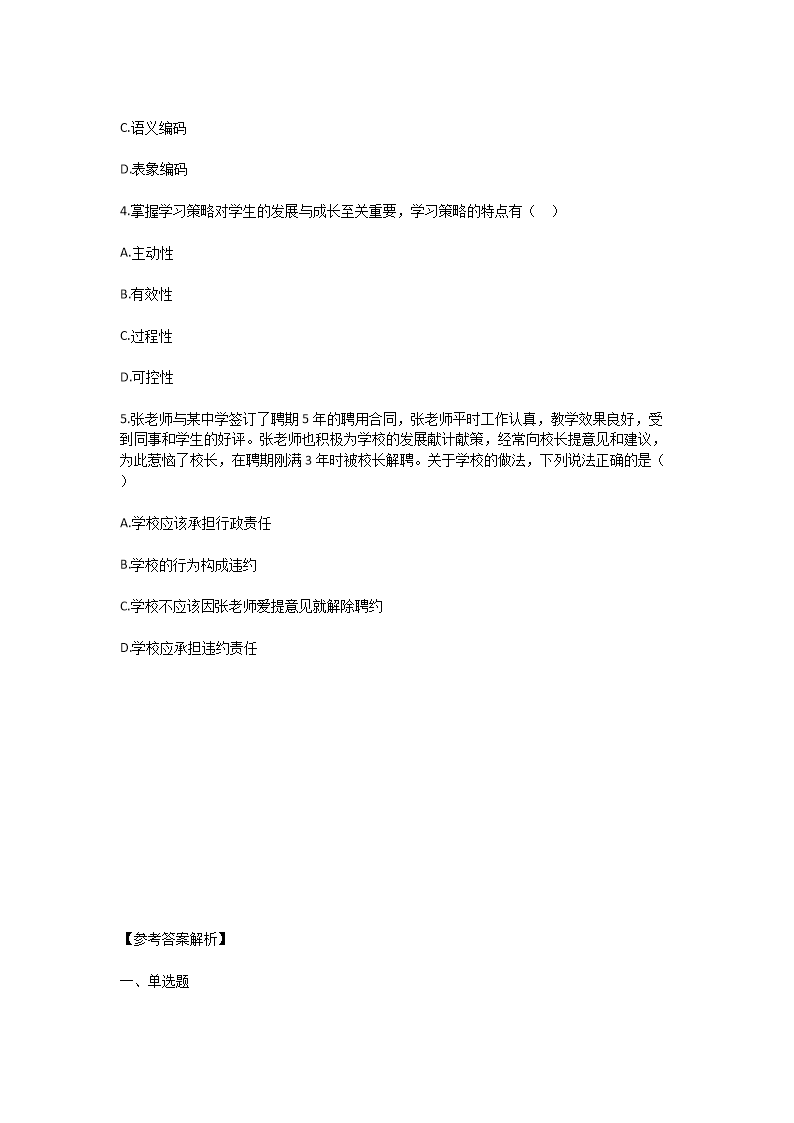 C.语义编码

D.表象编码

4.掌握学习策略对学生的发展与成长至关重要，学习策略的特点有（　）

A.主动性

B.有效性

C.过程性

D.可控性

5.张老师与某中学签订了聘期 5 年的聘用合同，张老师平时工作认真，教学效果良好，受到同事和学生的好评。张老师也积极为学校的发展献计献策，经常向校长提意见和建议，为此惹恼了校长，在聘期刚满 3 年时被校长解聘。关于学校的做法，下列说法正确的是（　）

A.学校应该承担行政责任

B.学校的行为构成违约

C.学校不应该因张老师爱提意见就解除聘约

D.学校应承担违约责任

【参考答案解析】

一、单选题